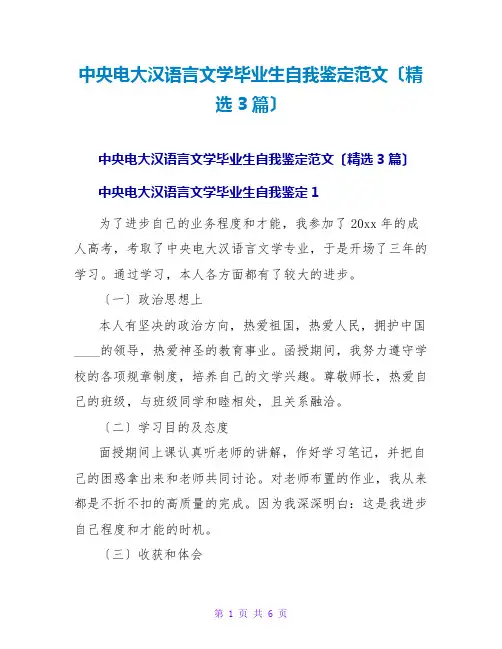 中央电大汉语言文学毕业生自我鉴定范文〔精选 3 篇〕

中央电大汉语言文学毕业生自我鉴定范文〔精选 3 篇〕

中央电大汉语言文学毕业生自我鉴定 1

为了进步自己的业务程度和才能，我参加了 20xx 年的成人高考，考取了中央电大汉语言文学专业，于是开场了三年的学习。通过学习，本人各方面都有了较大的进步。

〔一〕政治思想上

本人有坚决的政治方向，热爱祖国，热爱人民，拥护中国____的领导，热爱神圣的教育事业。函授期间，我努力遵守学校的各项规章制度，培养自己的文学兴趣。尊敬师长，热爱自己的班级，与班级同学和睦相处，且关系融洽。

〔二〕学习目的及态度

面授期间上课认真听老师的讲解，作好学习笔记，并把自己的困惑拿出来和老师共同讨论。对老师布置的作业，我从来都是不折不扣的高质量的完成。因为我深深明白：这是我进步自己程度和才能的时机。

〔三〕收获和体会

第 1 页 共 6 页